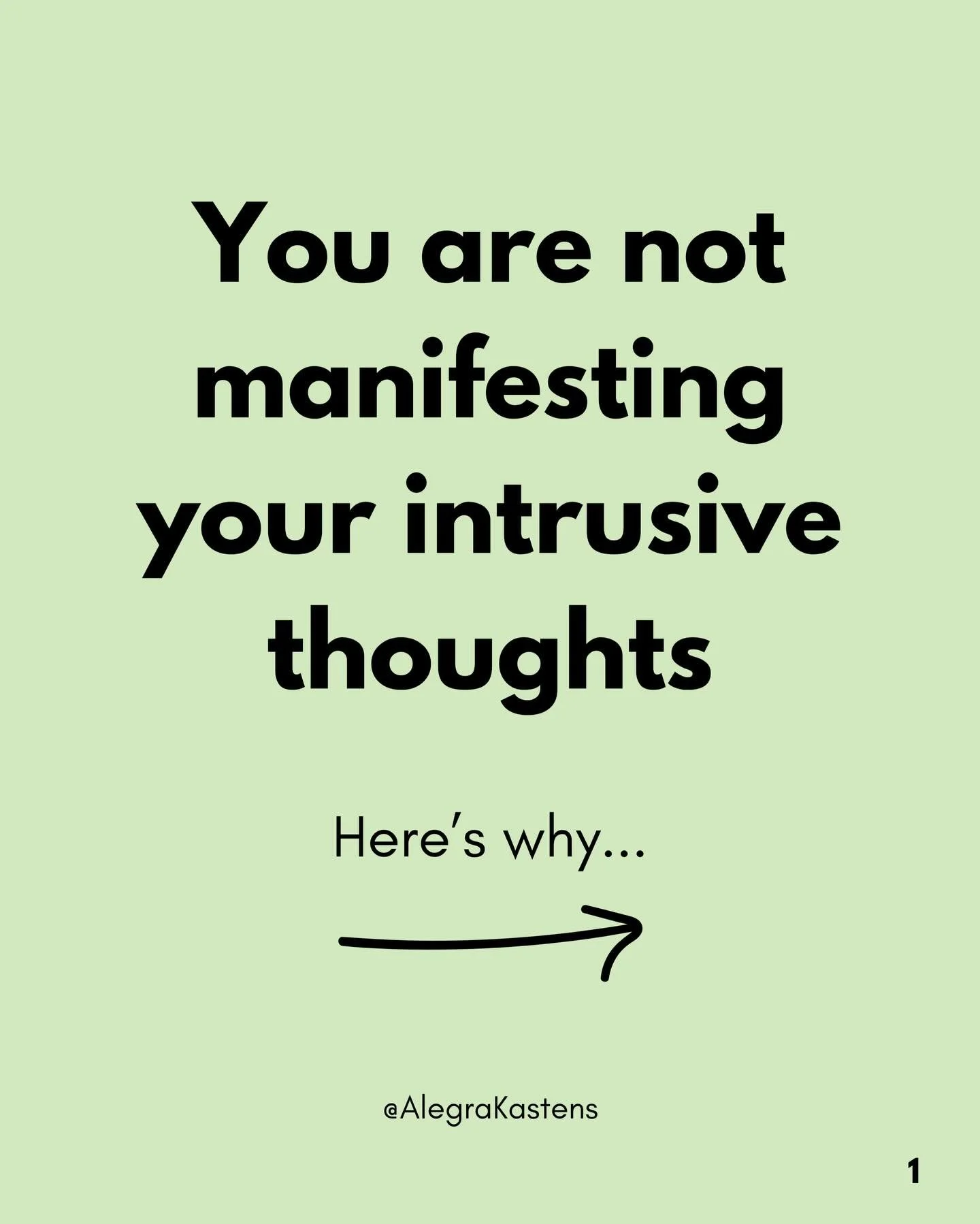 You are not manifesting your intrusive thoughts

Here's why...

@AlegraKastens

1